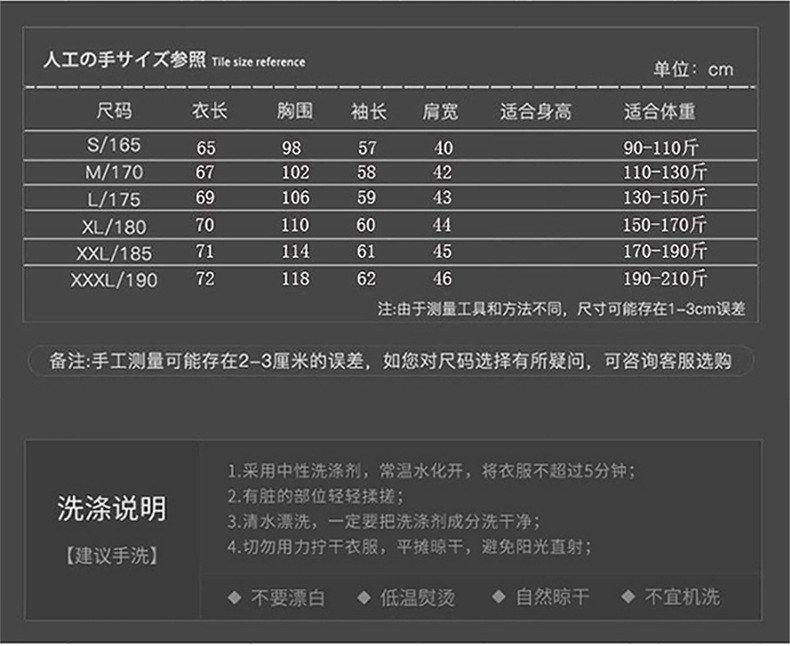 人工の手サイズ参照 Tile size reference

单位：cm

| 尺码 | 衣长 | 胸围 | 袖长 | 肩宽 | 适合身高 | 适合体重 |
|---|---|---|---|---|---|---|
| S/165 | 65 | 98 | 57 | 40 | | 90-110斤 |
| M/170 | 67 | 102 | 58 | 42 | | 110-130斤 |
| L/175 | 69 | 106 | 59 | 43 | | 130-150斤 |
| XL/180 | 70 | 110 | 60 | 44 | | 150-170斤 |
| XXL/185 | 71 | 114 | 61 | 45 | | 170-190斤 |
| XXXL/190 | 72 | 118 | 62 | 46 | | 190-210斤 |

注:由于测量工具和方法不同，尺寸可能存在1-3cm误差

备注:手工测量可能存在2-3厘米的误差，如您对尺码选择有所疑问，可咨询客服选购

洗涤说明

【建议手洗】

1.采用中性洗涤剂，常温水化开，将衣服不超过5分钟；
2.有脏的部位轻轻揉搓；
3.清水漂洗，一定要把洗涤剂成分洗干净；
4.切勿用力拧干衣服，平摊晾干，避免阳光直射；

◆ 不要漂白 ◆ 低温熨烫 ◆ 自然晾干 ◆ 不宜机洗